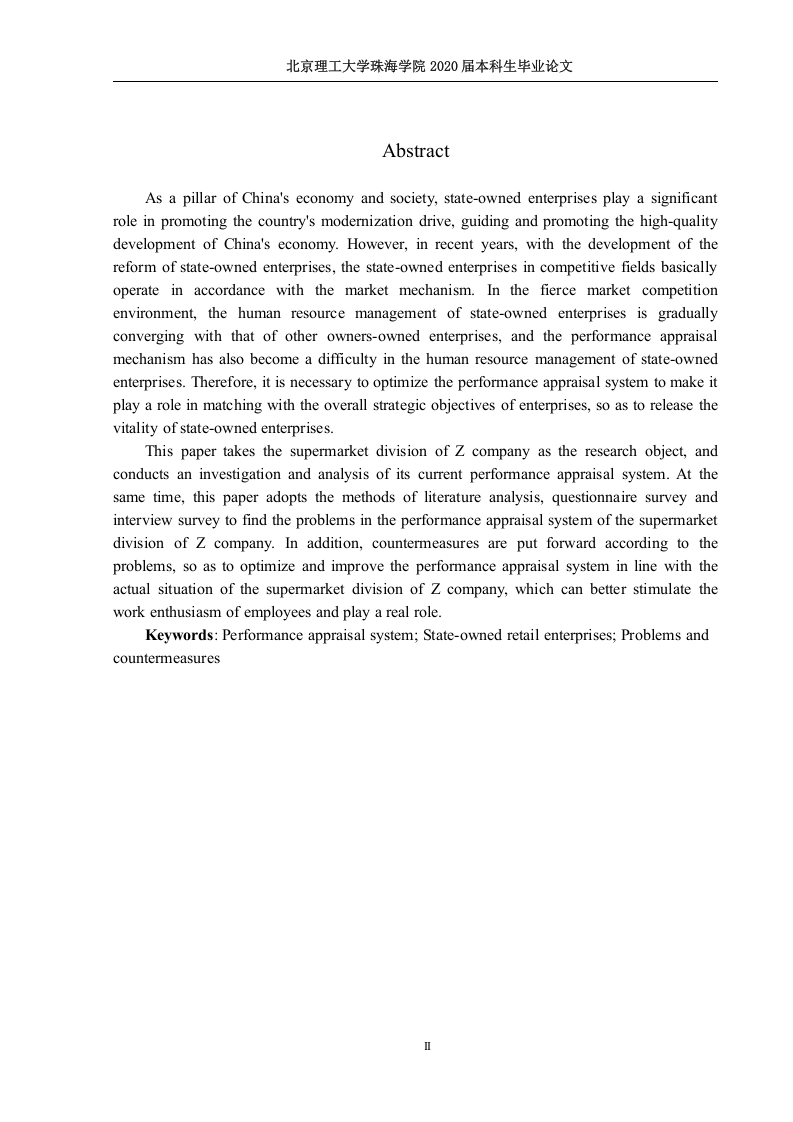 北京理工大学珠海学院 2020 届本科生毕业论文

Abstract

As a pillar of China's economy and society, state-owned enterprises play a significant role in promoting the country's modernization drive, guiding and promoting the high-quality development of China's economy. However, in recent years, with the development of the reform of state-owned enterprises, the state-owned enterprises in competitive fields basically operate in accordance with the market mechanism. In the fierce market competition environment, the human resource management of state-owned enterprises is gradually converging with that of other owners-owned enterprises, and the performance appraisal mechanism has also become a difficulty in the human resource management of state-owned enterprises. Therefore, it is necessary to optimize the performance appraisal system to make it play a role in matching with the overall strategic objectives of enterprises, so as to release the vitality of state-owned enterprises.

This paper takes the supermarket division of Z company as the research object, and conducts an investigation and analysis of its current performance appraisal system. At the same time, this paper adopts the methods of literature analysis, questionnaire survey and interview survey to find the problems in the performance appraisal system of the supermarket division of Z company. In addition, countermeasures are put forward according to the problems, so as to optimize and improve the performance appraisal system in line with the actual situation of the supermarket division of Z company, which can better stimulate the work enthusiasm of employees and play a real role.

Keywords: Performance appraisal system; State-owned retail enterprises; Problems and countermeasures

II